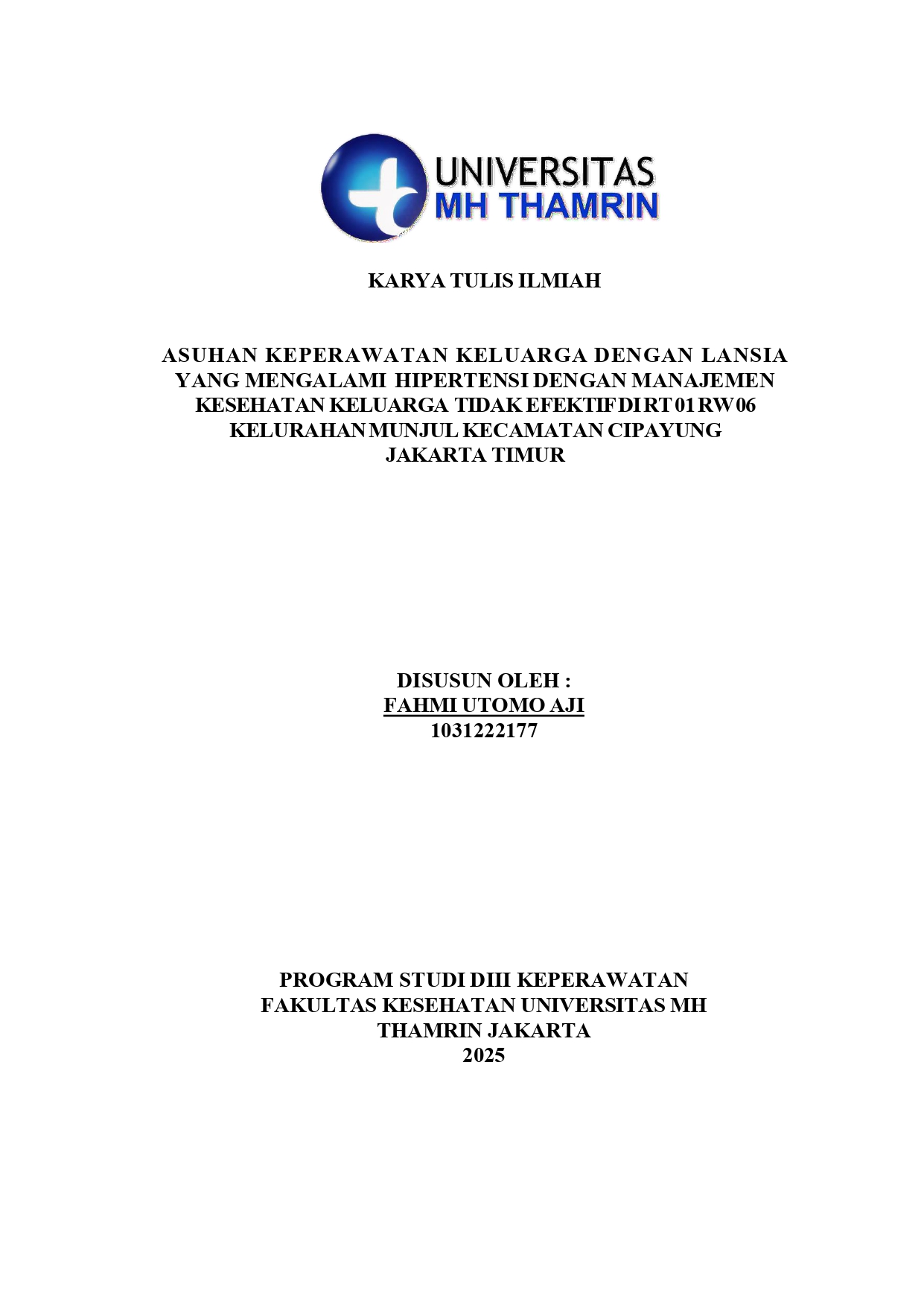 UNIVERSITAS
MH THAMRIN

KARYA TULIS ILMIAH

ASUHAN KEPERAWATAN KELUARGA DENGAN LANSIA YANG MENGALAMI HIPERTENSI DENGAN MANAJEMEN KESEHATAN KELUARGA TIDAK EFEKTIF DI RT 01 RW 06 KELURAHAN MUNJUL KECAMATAN CIPAYUNG JAKARTA TIMUR

DISUSUN OLEH :
FAHMI UTOMO AJI
1031222177

PROGRAM STUDI DIII KEPERAWATAN
FAKULTAS KESEHATAN UNIVERSITAS MH THAMRIN JAKARTA
2025